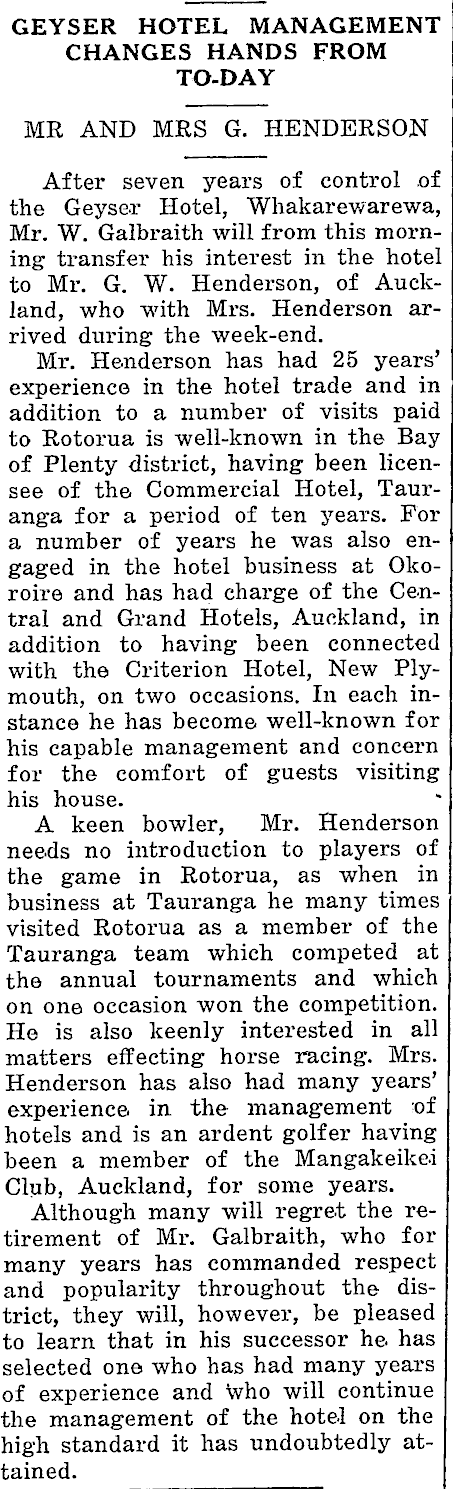 GEYSER HOTEL MANAGEMENT CHANGES HANDS FROM TO-DAY

MR AND MRS G. HENDERSON

After seven years of control of the Geyser Hotel, Whakarewarewa, Mr. W. Galbraith will from this morning transfer his interest in the hotel to Mr. G. W. Henderson, of Auckland, who with Mrs. Henderson arrived during the week-end.

Mr. Henderson has had 25 years' experience in the hotel trade and in addition to a number of visits paid to Rotorua is well-known in the Bay of Plenty district, having been licensee of the Commercial Hotel, Tauranga for a period of ten years. For a number of years he was also engaged in the hotel business at Okoroire and has had charge of the Central and Grand Hotels, Auckland, in addition to having been connected with the Criterion Hotel, New Plymouth, on two occasions. In each instance he has become well-known for his capable management and concern for the comfort of guests visiting his house.

A keen bowler, Mr. Henderson needs no introduction to players of the game in Rotorua, as when in business at Tauranga he many times visited Rotorua as a member of the Tauranga team which competed at the annual tournaments and which on one occasion won the competition. He is also keenly interested in all matters effecting horse racing. Mrs. Henderson has also had many years' experience in the management of hotels and is an ardent golfer having been a member of the Mangakeikei Club, Auckland, for some years.

Although many will regret the retirement of Mr. Galbraith, who for many years has commanded respect and popularity throughout the district, they will, however, be pleased to learn that in his successor he has selected one who has had many years of experience and who will continue the management of the hotel on the high standard it has undoubtedly attained.